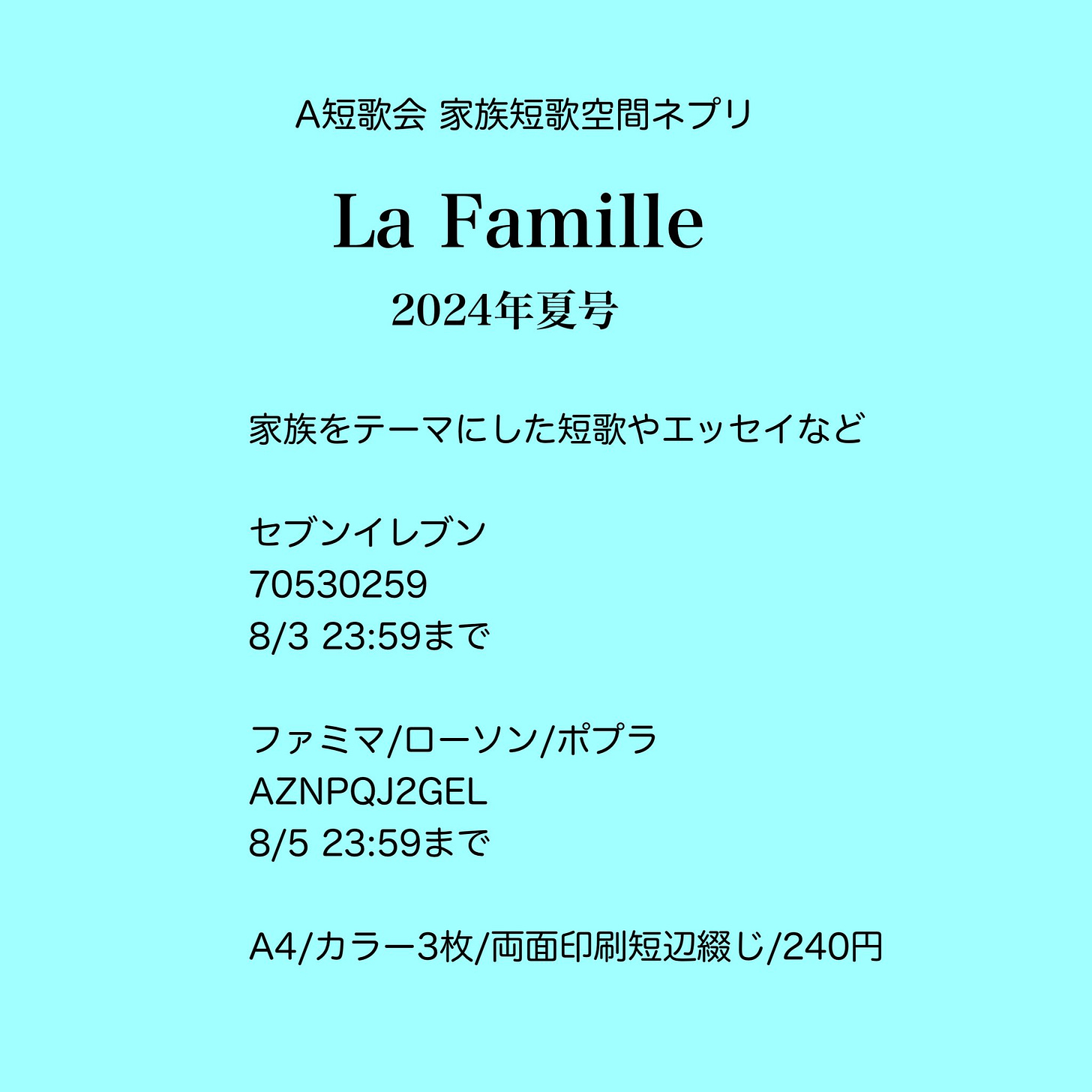 A短歌会 家族短歌空間ネプリ

La Famille

2024年夏号

家族をテーマにした短歌やエッセイなど

セブンイレブン
70530259
8/3 23:59まで

ファミマ/ローソン/ポプラ
AZNPQJ2GEL
8/5 23:59まで

A4/カラー3枚/両面印刷短辺綴じ/240円